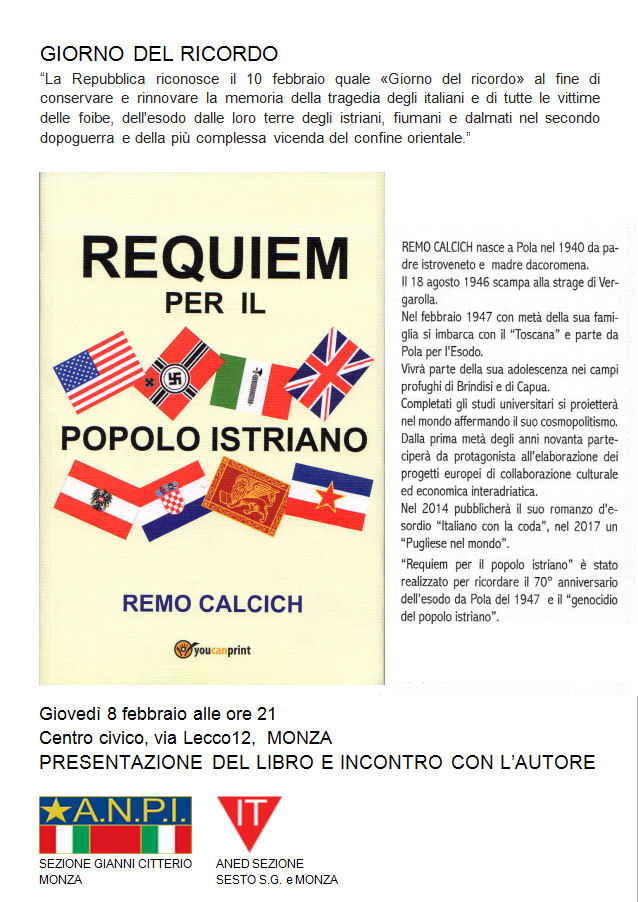 GIORNO DEL RICORDO

"La Repubblica riconosce il 10 febbraio quale «Giorno del ricordo» al fine di conservare e rinnovare la memoria della tragedia degli italiani e di tutte le vittime delle foibe, dell'esodo dalle loro terre degli istriani, fiumani e dalmati nel secondo dopoguerra e della più complessa vicenda del confine orientale."

REQUIEM
PER IL
POPOLO ISTRIANO
REMO CALCICH
youcanprint

REMO CALCICH nasce a Pola nel 1940 da padre istroveneto e madre dacoromena.
Il 18 agosto 1946 scampa alla strage di Vergarolla.
Nel febbraio 1947 con metà della sua famiglia si imbarca con il "Toscana" e parte da Pola per l'Esodo.
Vivrà parte della sua adolescenza nei campi profughi di Brindisi e di Capua.
Completati gli studi universitari si proietterà nel mondo affermando il suo cosmopolitismo.
Dalla prima metà degli anni novanta parteciperà da protagonista all'elaborazione dei progetti europei di collaborazione culturale ed economica interadriatica.
Nel 2014 pubblicherà il suo romanzo d'esordio "Italiano con la coda", nel 2017 un "Pugliese nel mondo".
"Requiem per il popolo istriano" è stato realizzato per ricordare il 70° anniversario dell'esodo da Pola del 1947 e il "genocidio del popolo istriano".

Giovedì 8 febbraio alle ore 21
Centro civico, via Lecco12, MONZA
PRESENTAZIONE DEL LIBRO E INCONTRO CON L'AUTORE

A.N.P.I.
SEZIONE GIANNI CITTERIO
MONZA

IT
ANED SEZIONE
SESTO S.G. e MONZA